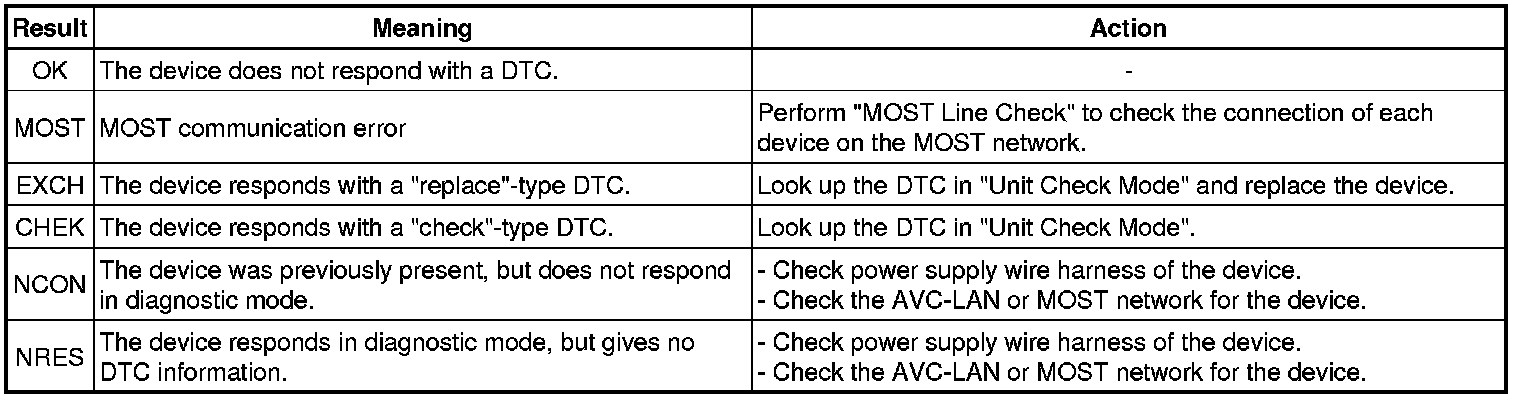 | Result | Meaning | Action |
|---|---|---|
| OK | The device does not respond with a DTC. | - |
| MOST | MOST communication error | Perform "MOST Line Check" to check the connection of each device on the MOST network. |
| EXCH | The device responds with a "replace"-type DTC. | Look up the DTC in "Unit Check Mode" and replace the device. |
| CHEK | The device responds with a "check"-type DTC. | Look up the DTC in "Unit Check Mode". |
| NCON | The device was previously present, but does not respond in diagnostic mode. | - Check power supply wire harness of the device. - Check the AVC-LAN or MOST network for the device. |
| NRES | The device responds in diagnostic mode, but gives no DTC information. | - Check power supply wire harness of the device. - Check the AVC-LAN or MOST network for the device. |